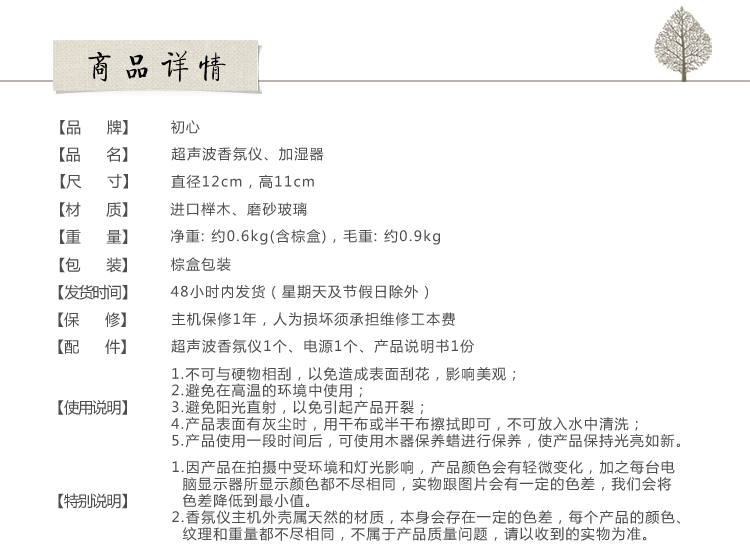 商品详情

| | |
|---|---|
| 【品　牌】 | 初心 |
| 【品　名】 | 超声波香氛仪、加湿器 |
| 【尺　寸】 | 直径12cm，高11cm |
| 【材　质】 | 进口榉木、磨砂玻璃 |
| 【重　量】 | 净重: 约0.6kg(含棕盒)，毛重: 约0.9kg |
| 【包　装】 | 棕盒包装 |
| 【发货时间】 | 48小时内发货（星期天及节假日除外） |
| 【保　修】 | 主机保修1年，人为损坏须承担维修工本费 |
| 【配　件】 | 超声波香氛仪1个、电源1个、产品说明书1份 |
| 【使用说明】 | 1.不可与硬物相刮，以免造成表面刮花，影响美观； 2.避免在高温的环境中使用； 3.避免阳光直射，以免引起产品开裂； 4.产品表面有灰尘时，用干布或半干布擦拭即可，不可放入水中清洗； 5.产品使用一段时间后，可使用木器保养蜡进行保养，使产品保持光亮如新。 |
| 【特别说明】 | 1.因产品在拍摄中受环境和灯光影响，产品颜色会有轻微变化，加之每台电脑显示器所显示颜色都不尽相同，实物跟图片会有一定的色差，我们会将色差降低到最小值。 2.香氛仪主机外壳属天然的材质，本身会存在一定的色差，每个产品的颜色、纹理和重量都不尽相同，不属于产品质量问题，请以收到的实物为准。 |